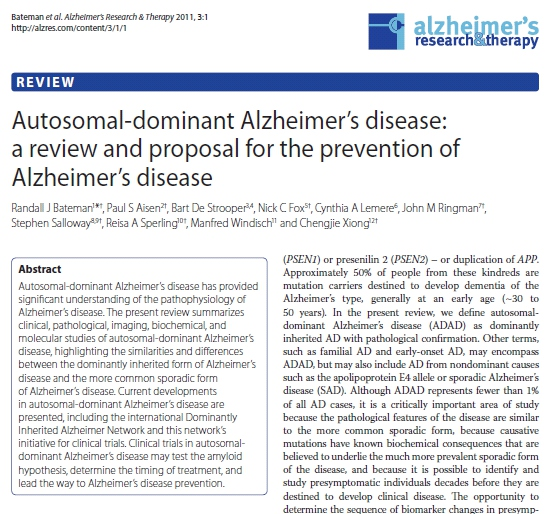 Bateman et al. Alzheimer's Research & Therapy 2011, 3:1
http://alzres.com/content/3/1/1

alzheimer's research&therapy

REVIEW

Autosomal-dominant Alzheimer's disease: a review and proposal for the prevention of Alzheimer's disease

Randall J Bateman$^{1*†}$, Paul S Aisen$^{2†}$, Bart De Strooper$^{3,4}$, Nick C Fox$^{5†}$, Cynthia A Lemere$^{6}$, John M Ringman$^{7†}$, Stephen Salloway$^{8,9†}$, Reisa A Sperling$^{10†}$, Manfred Windisch$^{11}$ and Chengjie Xiong$^{12†}$

Abstract
Autosomal-dominant Alzheimer's disease has provided significant understanding of the pathophysiology of Alzheimer's disease. The present review summarizes clinical, pathological, imaging, biochemical, and molecular studies of autosomal-dominant Alzheimer's disease, highlighting the similarities and differences between the dominantly inherited form of Alzheimer's disease and the more common sporadic form of Alzheimer's disease. Current developments in autosomal-dominant Alzheimer's disease are presented, including the international Dominantly Inherited Alzheimer Network and this network's initiative for clinical trials. Clinical trials in autosomal-dominant Alzheimer's disease may test the amyloid hypothesis, determine the timing of treatment, and lead the way to Alzheimer's disease prevention.

(PSEN1) or presenilin 2 (PSEN2) – or duplication of APP. Approximately 50% of people from these kindreds are mutation carriers destined to develop dementia of the Alzheimer's type, generally at an early age (~30 to 50 years). In the present review, we define autosomal-dominant Alzheimer's disease (ADAD) as dominantly inherited AD with pathological confirmation. Other terms, such as familial AD and early-onset AD, may encompass ADAD, but may also include AD from nondominant causes such as the apolipoprotein E4 allele or sporadic Alzheimer's disease (SAD). Although ADAD represents fewer than 1% of all AD cases, it is a critically important area of study because the pathological features of the disease are similar to the more common sporadic form, because causative mutations have known biochemical consequences that are believed to underlie the much more prevalent sporadic form of the disease, and because it is possible to identify and study presymptomatic individuals decades before they are destined to develop clinical disease. The opportunity to determine the sequence of biomarker changes in presymp-